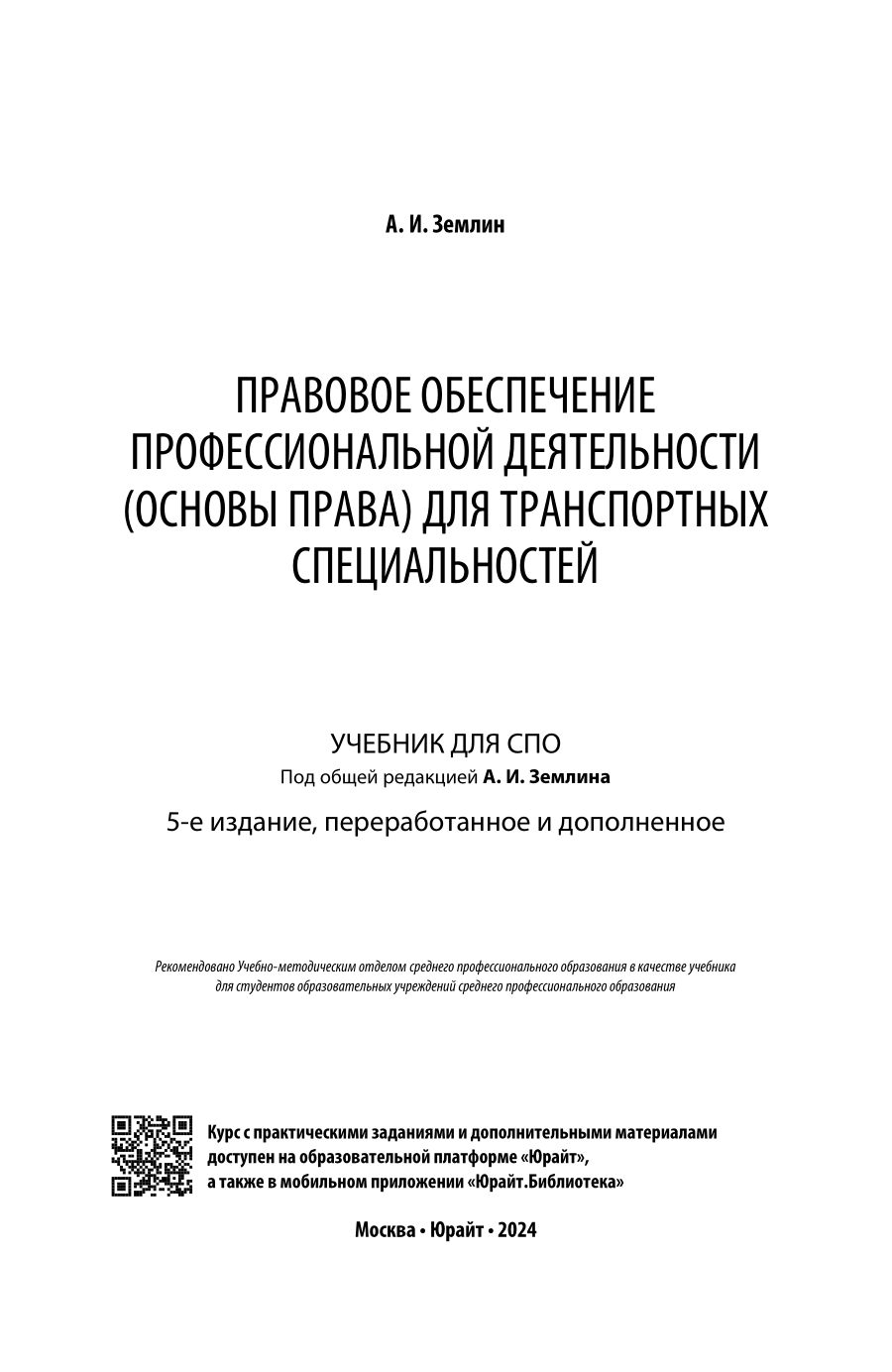 А. И. Землин

ПРАВОВОЕ ОБЕСПЕЧЕНИЕ ПРОФЕССИОНАЛЬНОЙ ДЕЯТЕЛЬНОСТИ (ОСНОВЫ ПРАВА) ДЛЯ ТРАНСПОРТНЫХ СПЕЦИАЛЬНОСТЕЙ

УЧЕБНИК ДЛЯ СПО

Под общей редакцией А. И. Землина

5-е издание, переработанное и дополненное

Рекомендовано Учебно-методическим отделом среднего профессионального образования в качестве учебника для студентов образовательных учреждений среднего профессионального образования

Курс с практическими заданиями и дополнительными материалами доступен на образовательной платформе «Юрайт», а также в мобильном приложении «Юрайт.Библиотека»

Москва • Юрайт • 2024